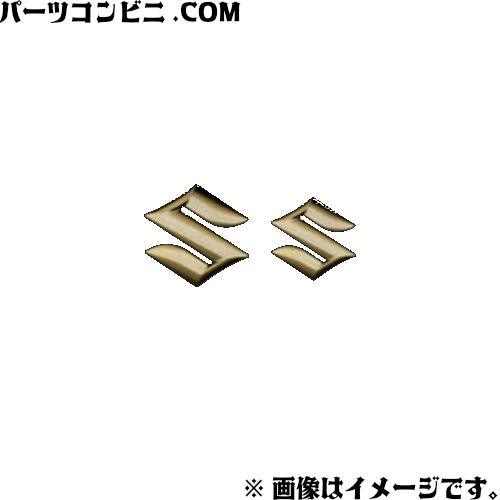 パーツコンビニ .COM

※ 画像はイメージです。